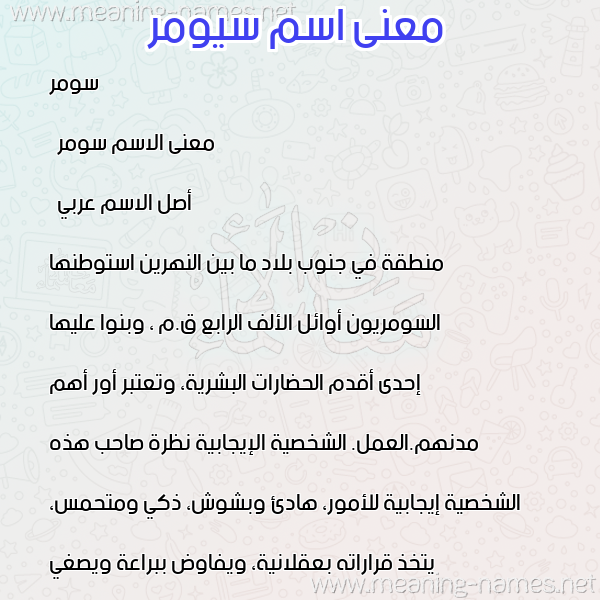 www.meaning-names.net

معنى اسم سيومر

سومر

معنى الاسم سومر

أصل الاسم عربي

منطقة في جنوب بلاد ما بين النهرين استوطنها السومريون أوائل الألف الرابع ق.م ، وبنوا عليها إحدى أقدم الحضارات البشرية، وتعتبر أور أهم مدنهم.العمل. الشخصية الإيجابية نظرة صاحب هذه الشخصية إيجابية للأمور، هادئ وبشوش، ذكي ومتحمس، يتخذ قراراته بعقلانية، ويفاوض ببراعة ويصغي

www.meaning-names.net